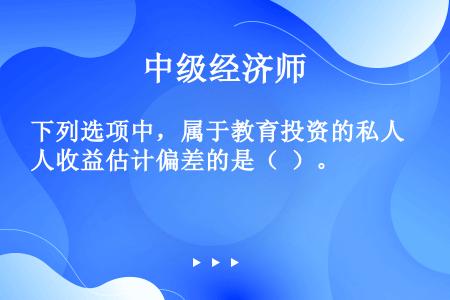 中级经济师

下列选项中，属于教育投资的私人收益估计偏差的是（ ）。

▶ ▶ ▶